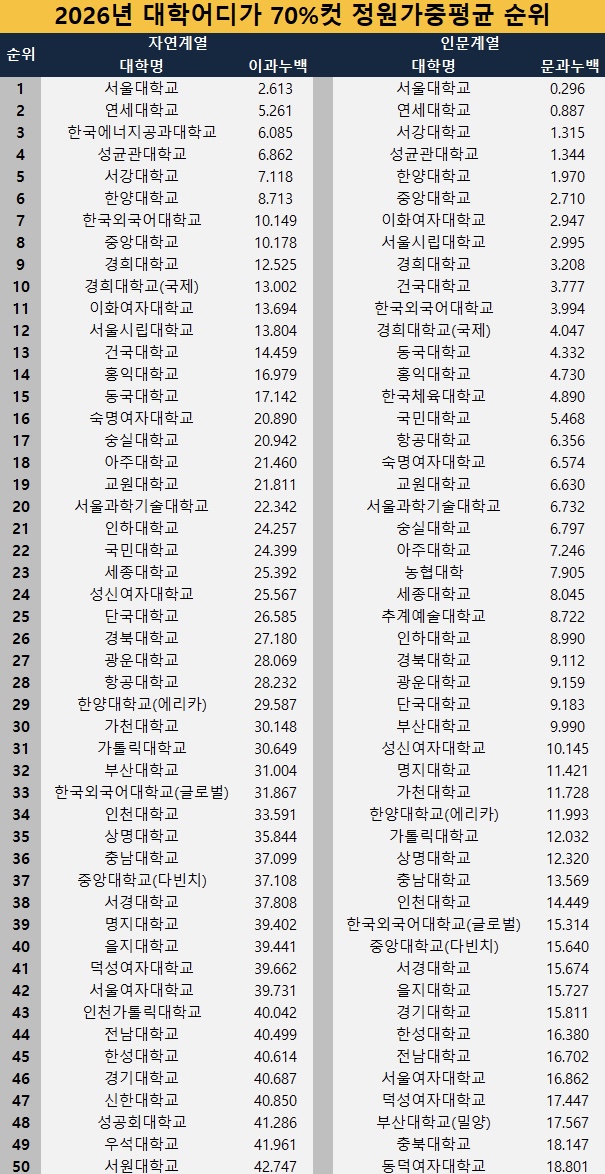 2026년 대학어디가 70%컷 정원가중평균 순위

| 순위 | 자연계열 대학명 | 이과누백 | 인문계열 대학명 | 문과누백 |
|---|---|---|---|---|
| 1 | 서울대학교 | 2.613 | 서울대학교 | 0.296 |
| 2 | 연세대학교 | 5.261 | 연세대학교 | 0.887 |
| 3 | 한국에너지공과대학교 | 6.085 | 서강대학교 | 1.315 |
| 4 | 성균관대학교 | 6.862 | 성균관대학교 | 1.344 |
| 5 | 서강대학교 | 7.118 | 한양대학교 | 1.970 |
| 6 | 한양대학교 | 8.713 | 중앙대학교 | 2.710 |
| 7 | 한국외국어대학교 | 10.149 | 이화여자대학교 | 2.947 |
| 8 | 중앙대학교 | 10.178 | 서울시립대학교 | 2.995 |
| 9 | 경희대학교 | 12.525 | 경희대학교 | 3.208 |
| 10 | 경희대학교(국제) | 13.002 | 건국대학교 | 3.777 |
| 11 | 이화여자대학교 | 13.694 | 한국외국어대학교 | 3.994 |
| 12 | 서울시립대학교 | 13.804 | 경희대학교(국제) | 4.047 |
| 13 | 건국대학교 | 14.459 | 동국대학교 | 4.332 |
| 14 | 홍익대학교 | 16.979 | 홍익대학교 | 4.730 |
| 15 | 동국대학교 | 17.142 | 한국체육대학교 | 4.890 |
| 16 | 숙명여자대학교 | 20.890 | 국민대학교 | 5.468 |
| 17 | 숭실대학교 | 20.942 | 항공대학교 | 6.356 |
| 18 | 아주대학교 | 21.460 | 숙명여자대학교 | 6.574 |
| 19 | 교원대학교 | 21.811 | 교원대학교 | 6.630 |
| 20 | 서울과학기술대학교 | 22.342 | 서울과학기술대학교 | 6.732 |
| 21 | 인하대학교 | 24.257 | 숭실대학교 | 6.797 |
| 22 | 국민대학교 | 24.399 | 아주대학교 | 7.246 |
| 23 | 세종대학교 | 25.392 | 농협대학 | 7.905 |
| 24 | 성신여자대학교 | 25.567 | 세종대학교 | 8.045 |
| 25 | 단국대학교 | 26.585 | 추계예술대학교 | 8.722 |
| 26 | 경북대학교 | 27.180 | 인하대학교 | 8.990 |
| 27 | 광운대학교 | 28.069 | 경북대학교 | 9.112 |
| 28 | 항공대학교 | 28.232 | 광운대학교 | 9.159 |
| 29 | 한양대학교(에리카) | 29.587 | 단국대학교 | 9.183 |
| 30 | 가천대학교 | 30.148 | 부산대학교 | 9.990 |
| 31 | 가톨릭대학교 | 30.649 | 성신여자대학교 | 10.145 |
| 32 | 부산대학교 | 31.004 | 명지대학교 | 11.421 |
| 33 | 한국외국어대학교(글로벌) | 31.867 | 가천대학교 | 11.728 |
| 34 | 인천대학교 | 33.591 | 한양대학교(에리카) | 11.993 |
| 35 | 상명대학교 | 35.844 | 가톨릭대학교 | 12.032 |
| 36 | 충남대학교 | 37.099 | 상명대학교 | 12.320 |
| 37 | 중앙대학교(다빈치) | 37.108 | 충남대학교 | 13.569 |
| 38 | 서경대학교 | 37.808 | 인천대학교 | 14.449 |
| 39 | 명지대학교 | 39.402 | 한국외국어대학교(글로벌) | 15.314 |
| 40 | 을지대학교 | 39.441 | 중앙대학교(다빈치) | 15.640 |
| 41 | 덕성여자대학교 | 39.662 | 서경대학교 | 15.674 |
| 42 | 서울여자대학교 | 39.731 | 을지대학교 | 15.727 |
| 43 | 인천가톨릭대학교 | 40.042 | 경기대학교 | 15.811 |
| 44 | 전남대학교 | 40.499 | 한성대학교 | 16.380 |
| 45 | 한성대학교 | 40.614 | 전남대학교 | 16.702 |
| 46 | 경기대학교 | 40.687 | 서울여자대학교 | 16.862 |
| 47 | 신한대학교 | 40.850 | 덕성여자대학교 | 17.447 |
| 48 | 성공회대학교 | 41.286 | 부산대학교(밀양) | 17.567 |
| 49 | 우석대학교 | 41.961 | 충북대학교 | 18.147 |
| 50 | 서원대학교 | 42.747 | 동덕여자대학교 | 18.801 |